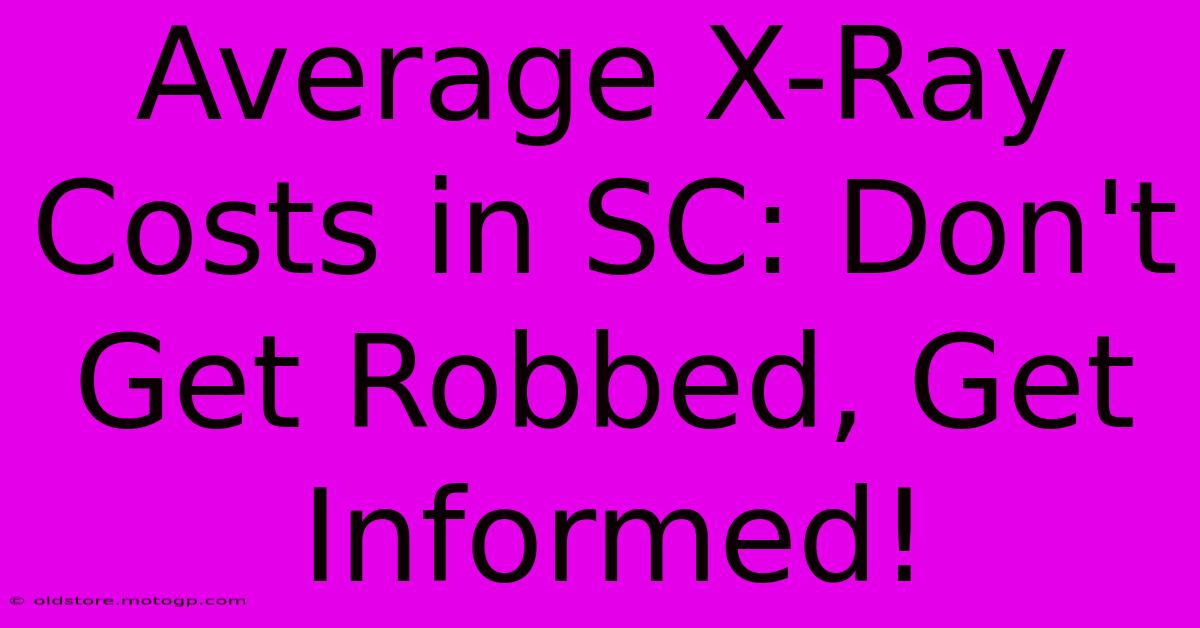 Average X-Ray Costs in SC: Don't Get Robbed, Get Informed!

© oldstore.motogp.com